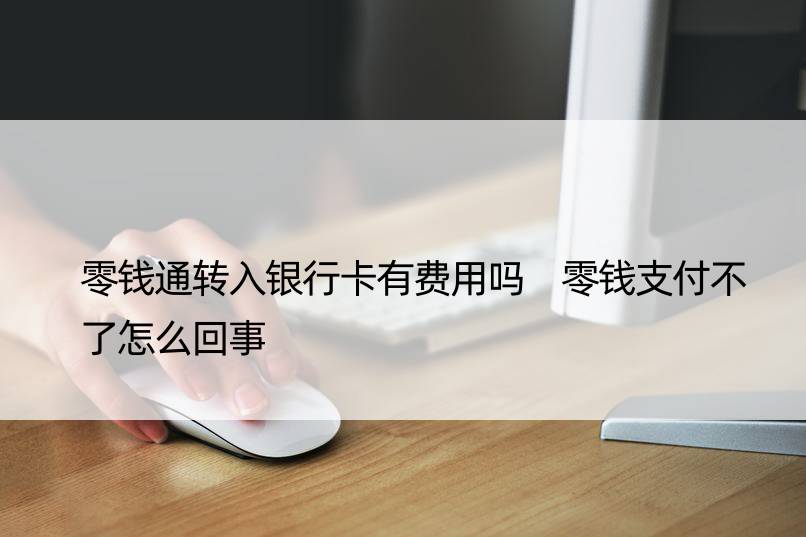 零钱通转入银行卡有费用吗　零钱支付不了怎么回事